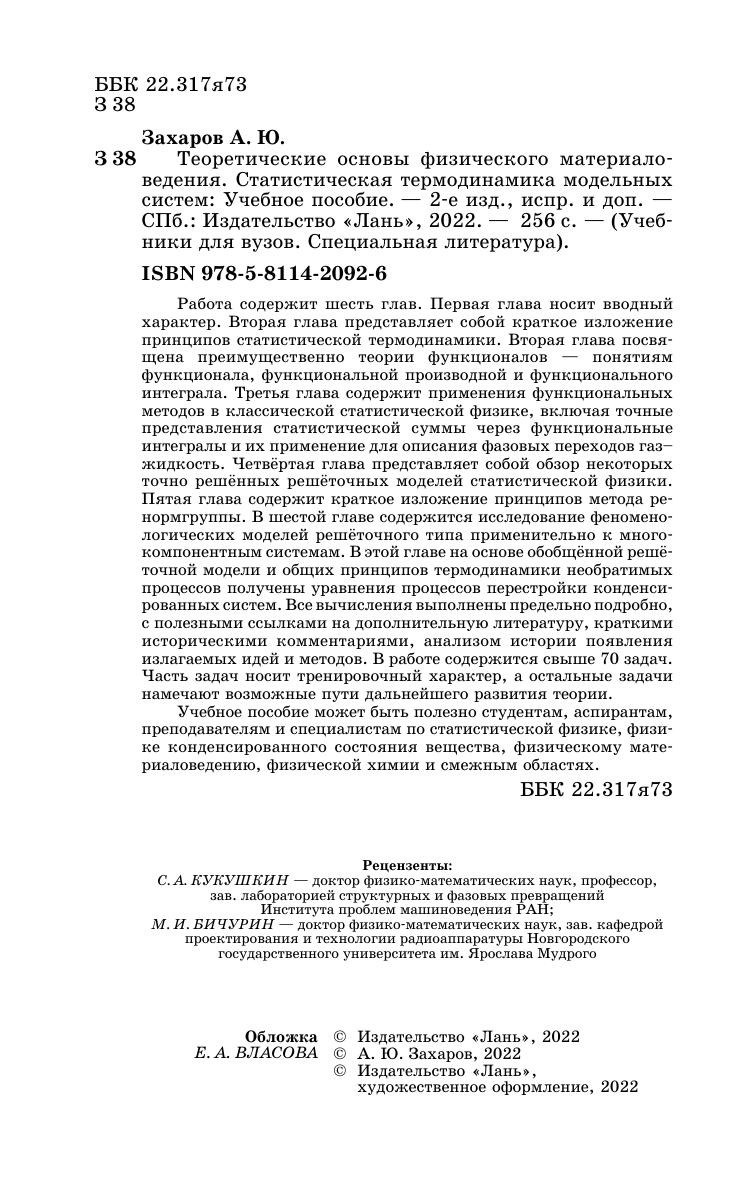 ББК 22.317я73
З 38

Захаров А. Ю.

З 38 Теоретические основы физического материаловедения. Статистическая термодинамика модельных систем: Учебное пособие. — 2-е изд., испр. и доп. — СПб.: Издательство «Лань», 2022. — 256 с. — (Учебники для вузов. Специальная литература).

ISBN 978-5-8114-2092-6

Работа содержит шесть глав. Первая глава носит вводный характер. Вторая глава представляет собой краткое изложение принципов статистической термодинамики. Вторая глава посвящена преимущественно теории функционалов — понятиям функционала, функциональной производной и функционального интеграла. Третья глава содержит применения функциональных методов в классической статистической физике, включая точные представления статистической суммы через функциональные интегралы и их применение для описания фазовых переходов газ–жидкость. Четвёртая глава представляет собой обзор некоторых точно решённых решёточных моделей статистической физики. Пятая глава содержит краткое изложение принципов метода ренормгруппы. В шестой главе содержится исследование феноменологических моделей решёточного типа применительно к многокомпонентным системам. В этой главе на основе обобщённой решёточной модели и общих принципов термодинамики необратимых процессов получены уравнения процессов перестройки конденсированных систем. Все вычисления выполнены предельно подробно, с полезными ссылками на дополнительную литературу, краткими историческими комментариями, анализом истории появления излагаемых идей и методов. В работе содержится свыше 70 задач. Часть задач носит тренировочный характер, а остальные задачи намечают возможные пути дальнейшего развития теории.

Учебное пособие может быть полезно студентам, аспирантам, преподавателям и специалистам по статистической физике, физике конденсированного состояния вещества, физическому материаловедению, физической химии и смежным областях.

ББК 22.317я73

Рецензенты:
С. А. КУКУШКИН — доктор физико-математических наук, профессор, зав. лабораторией структурных и фазовых превращений Института проблем машиноведения РАН;
М. И. БИЧУРИН — доктор физико-математических наук, зав. кафедрой проектирования и технологии радиоаппаратуры Новгородского государственного университета им. Ярослава Мудрого

Обложка
Е. А. ВЛАСОВА

© Издательство «Лань», 2022
© А. Ю. Захаров, 2022
© Издательство «Лань», художественное оформление, 2022